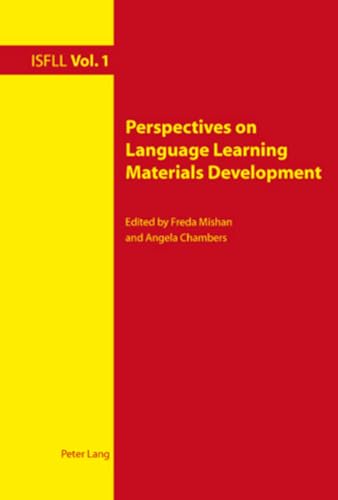 ISFLL Vol. 1

Perspectives on Language Learning Materials Development

Edited by Freda Mishan and Angela Chambers

Peter Lang